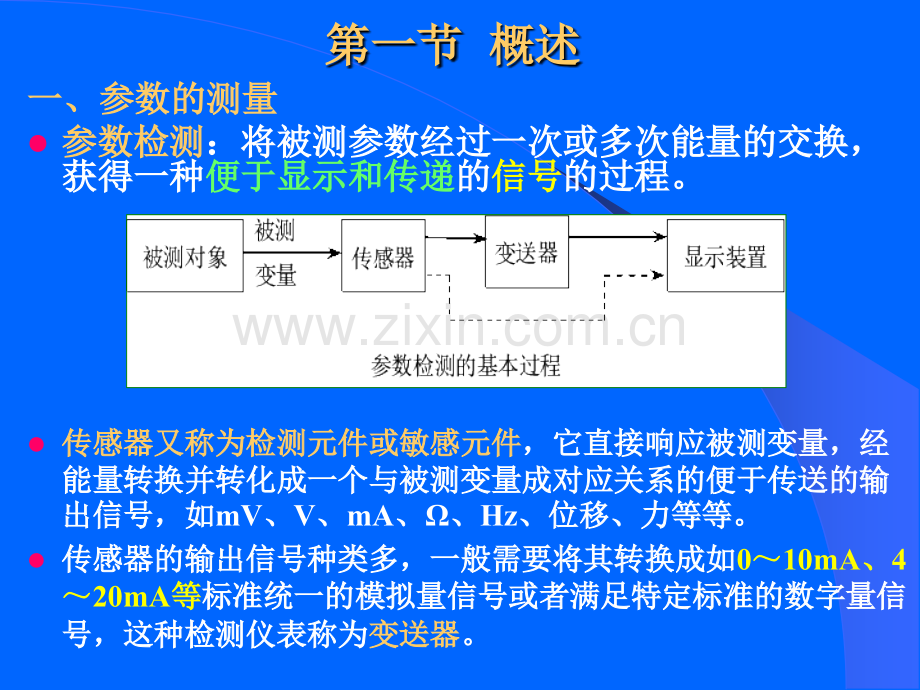 第一节 概述

一、参数的测量

• 参数检测：将被测参数经过一次或多次能量的交换，获得一种便于显示和传递的信号的过程。

被测对象
被测
变量
传感器
变送器
显示装置
参数检测的基本过程

• 传感器又称为检测元件或敏感元件，它直接响应被测变量，经能量转换并转化成一个与被测变量成对应关系的便于传送的输出信号，如mV、V、mA、Ω、Hz、位移、力等等。

• 传感器的输出信号种类多，一般需要将其转换成如0～10mA、4～20mA等标准统一的模拟量信号或者满足特定标准的数字量信号，这种检测仪表称为变送器。

www.zixin.com.cn